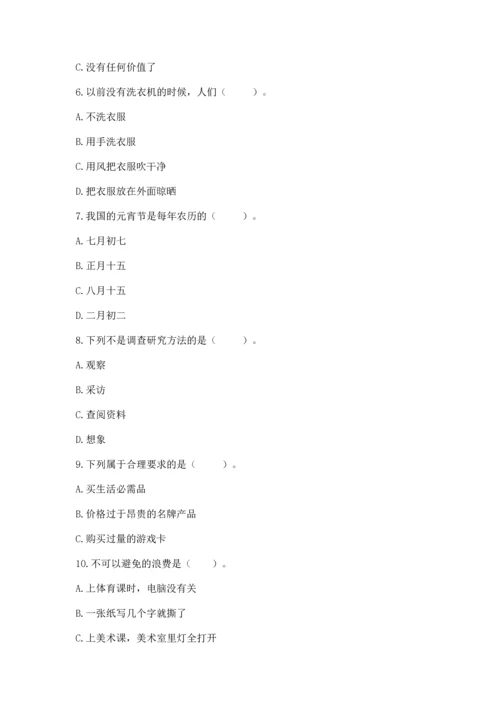 C. 没有任何价值了

6. 以前没有洗衣机的时候，人们（　　）。

A. 不洗衣服

B. 用手洗衣服

C. 用风把衣服吹干净

D. 把衣服放在外面晾晒

7. 我国的元宵节是每年农历的（　　）。

A. 七月初七

B. 正月十五

C. 八月十五

D. 二月初二

8. 下列不是调查研究方法的是（　　）。

A. 观察

B. 采访

C. 查阅资料

D. 想象

9. 下列属于合理要求的是（　　）。

A. 买生活必需品

B. 价格过于昂贵的名牌产品

C. 购买过量的游戏卡

10. 不可以避免的浪费是（　　）。

A. 上体育课时，电脑没有关

B. 一张纸写几个字就撕了

C. 上美术课，美术室里灯全打开